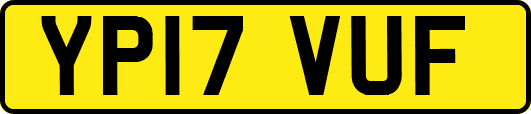 YP17 VUF